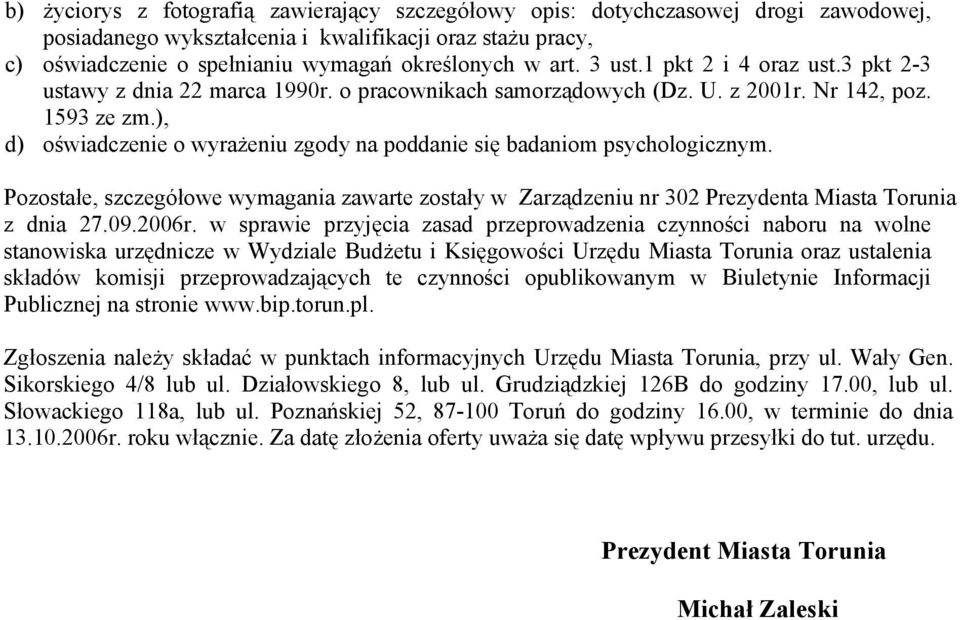 b) życiorys z fotografią zawierający szczegółowy opis: dotychczasowej drogi zawodowej, posiadanego wykształcenia i kwalifikacji oraz stażu pracy,
c) oświadczenie o spełnianiu wymagań określonych w art. 3 ust.1 pkt 2 i 4 oraz ust.3 pkt 2-3 ustawy z dnia 22 marca 1990r. o pracownikach samorządowych (Dz. U. z 2001r. Nr 142, poz. 1593 ze zm.),
d) oświadczenie o wyrażeniu zgody na poddanie się badaniom psychologicznym.

Pozostałe, szczegółowe wymagania zawarte zostały w Zarządzeniu nr 302 Prezydenta Miasta Torunia z dnia 27.09.2006r. w sprawie przyjęcia zasad przeprowadzenia czynności naboru na wolne stanowiska urzędnicze w Wydziale Budżetu i Księgowości Urzędu Miasta Torunia oraz ustalenia składów komisji przeprowadzających te czynności opublikowanym w Biuletynie Informacji Publicznej na stronie www.bip.torun.pl.

Zgłoszenia należy składać w punktach informacyjnych Urzędu Miasta Torunia, przy ul. Wały Gen. Sikorskiego 4/8 lub ul. Działowskiego 8, lub ul. Grudziądzkiej 126B do godziny 17.00, lub ul. Słowackiego 118a, lub ul. Poznańskiej 52, 87-100 Toruń do godziny 16.00, w terminie do dnia 13.10.2006r. roku włącznie. Za datę złożenia oferty uważa się datę wpływu przesyłki do tut. urzędu.

Prezydent Miasta Torunia

Michał Zaleski